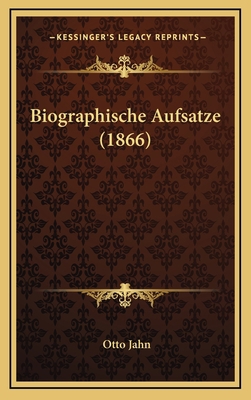 —KESSINGER'S LEGACY REPRINTS—

Biographische Aufsatze (1866)

Otto Jahn